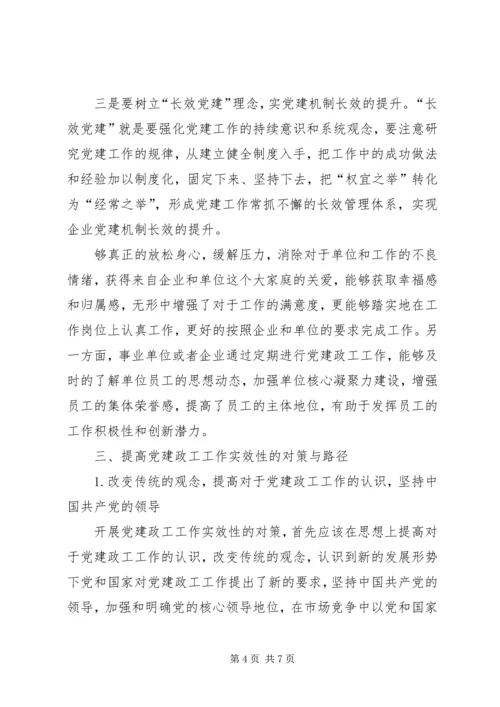 三是要树立“长效党建”理念，实党建机制长效的提升。“长效党建”就是要强化党建工作的持续意识和系统观念，要注意研究党建工作的规律，从建立健全制度入手，把工作中的成功做法和经验加以制度化，固定下来、坚持下去，把“权宜之举”转化为“经常之举”，形成党建工作常抓不懈的长效管理体系，实现企业党建机制长效的提升。

够真正的放松身心，缓解压力，消除对于单位和工作的不良情绪，获得来自企业和单位这个大家庭的关爱，能够获取幸福感和归属感，无形中增强了对于工作的满意度，更能够踏实地在工作岗位上认真工作，更好的按照企业和单位的要求完成工作。另一方面，事业单位或者企业通过定期进行党建政工工作，能够及时的了解单位员工的思想动态，加强单位核心凝聚力建设，增强员工的集体荣誉感，提高了员工的主体地位，有助于发挥员工的工作积极性和创新潜力。

三、提高党建政工工作实效性的对策与路径

1. 改变传统的观念，提高对于党建政工工作的认识，坚持中国共产党的领导

开展党建政工工作实效性的对策，首先应该在思想上提高对于党建政工工作的认识，改变传统的观念，认识到新的发展形势下党和国家对党建政工工作提出了新的要求，坚持中国共产党的领导，加强和明确党的核心领导地位，在市场竞争中以党和国家

第 4 页 共 7 页